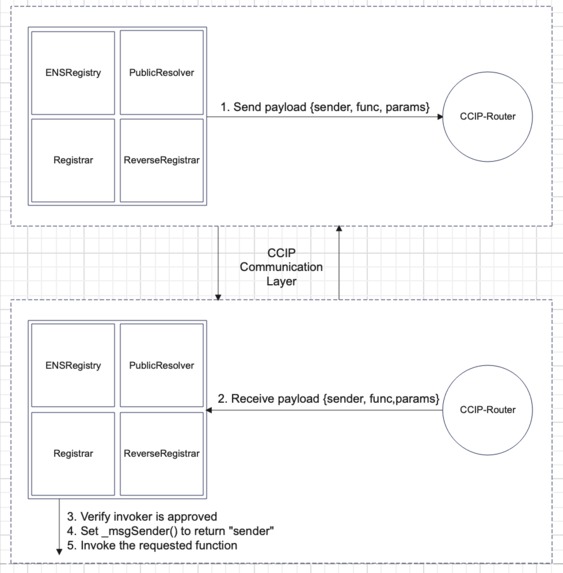 ENSRegistry
PublicResolver
Registrar
ReverseRegistrar

1. Send payload {sender, func, params}

CCIP-Router

CCIP
Communication
Layer

ENSRegistry
PublicResolver
Registrar
ReverseRegistrar

2. Receive payload {sender, func,params}

CCIP-Router

3. Verify invoker is approved
4. Set _msgSender() to return "sender"
5. Invoke the requested function